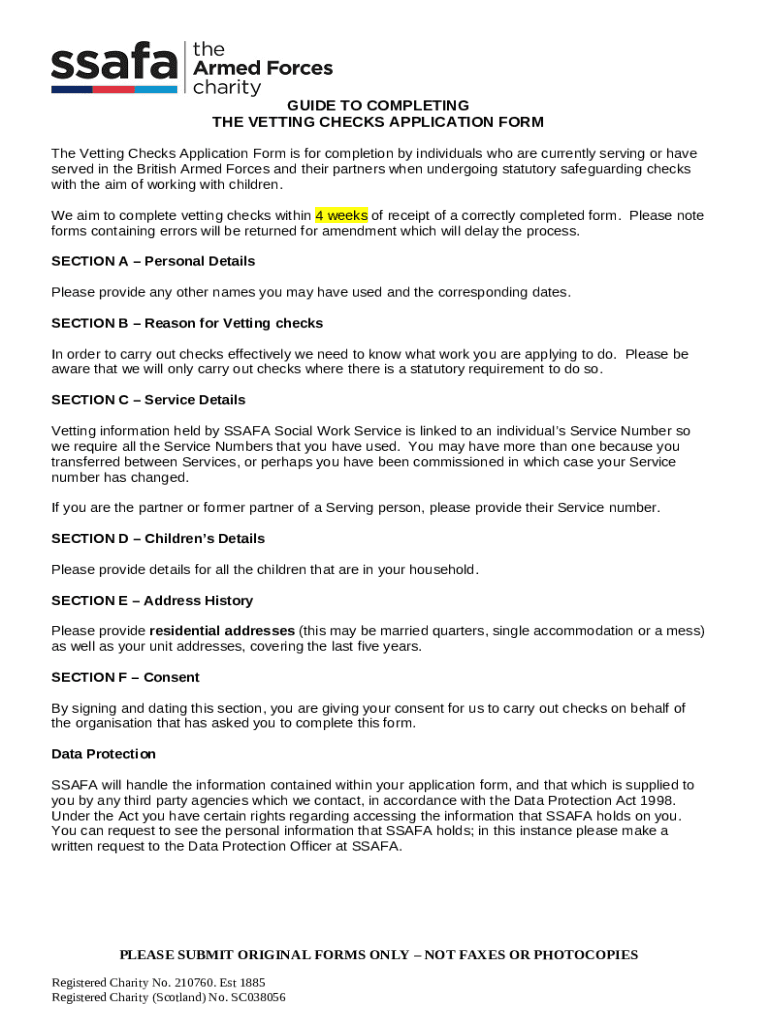 ssafa the Armed Forces charity

GUIDE TO COMPLETING
THE VETTING CHECKS APPLICATION FORM

The Vetting Checks Application Form is for completion by individuals who are currently serving or have served in the British Armed Forces and their partners when undergoing statutory safeguarding checks with the aim of working with children.

We aim to complete vetting checks within 4 weeks of receipt of a correctly completed form. Please note forms containing errors will be returned for amendment which will delay the process.

SECTION A – Personal Details

Please provide any other names you may have used and the corresponding dates.

SECTION B – Reason for Vetting checks

In order to carry out checks effectively we need to know what work you are applying to do. Please be aware that we will only carry out checks where there is a statutory requirement to do so.

SECTION C – Service Details

Vetting information held by SSAFA Social Work Service is linked to an individual's Service Number so we require all the Service Numbers that you have used. You may have more than one because you transferred between Services, or perhaps you have been commissioned in which case your Service number has changed.

If you are the partner or former partner of a Serving person, please provide their Service number.

SECTION D – Children's Details

Please provide details for all the children that are in your household.

SECTION E – Address History

Please provide residential addresses (this may be married quarters, single accommodation or a mess) as well as your unit addresses, covering the last five years.

SECTION F – Consent

By signing and dating this section, you are giving your consent for us to carry out checks on behalf of the organisation that has asked you to complete this form.

Data Protection

SSAFA will handle the information contained within your application form, and that which is supplied to you by any third party agencies which we contact, in accordance with the Data Protection Act 1998. Under the Act you have certain rights regarding accessing the information that SSAFA holds on you. You can request to see the personal information that SSAFA holds; in this instance please make a written request to the Data Protection Officer at SSAFA.

PLEASE SUBMIT ORIGINAL FORMS ONLY – NOT FAXES OR PHOTOCOPIES

Registered Charity No. 210760. Est 1885
Registered Charity (Scotland) No. SC038056